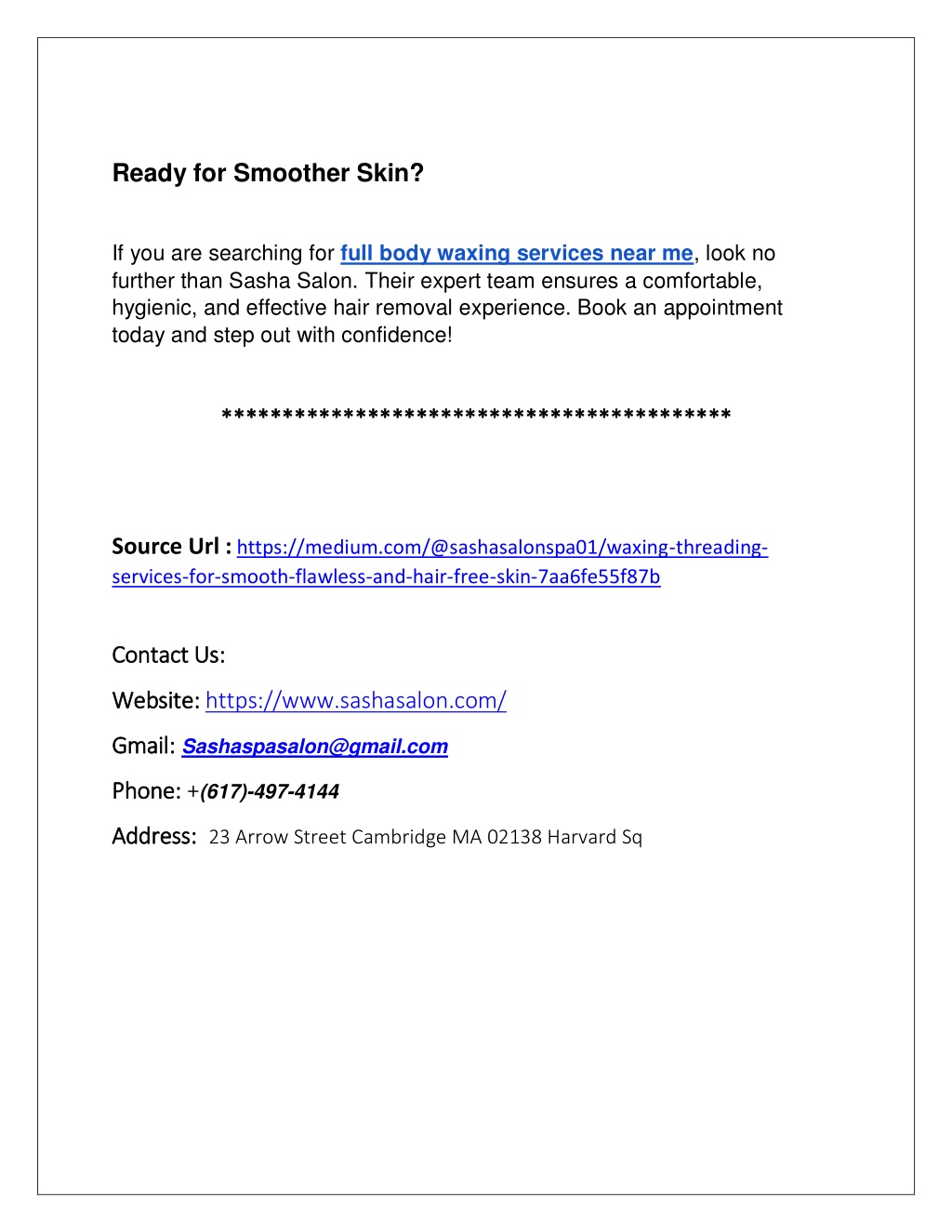 Ready for Smoother Skin?

If you are searching for full body waxing services near me, look no further than Sasha Salon. Their expert team ensures a comfortable, hygienic, and effective hair removal experience. Book an appointment today and step out with confidence!

******************************************

Source Url : https://medium.com/@sashasalonspa01/waxing-threading-services-for-smooth-flawless-and-hair-free-skin-7aa6fe55f87b

Contact Us:

Website: https://www.sashasalon.com/

Gmail: Sashaspasalon@gmail.com

Phone: +(617)-497-4144

Address: 23 Arrow Street Cambridge MA 02138 Harvard Sq